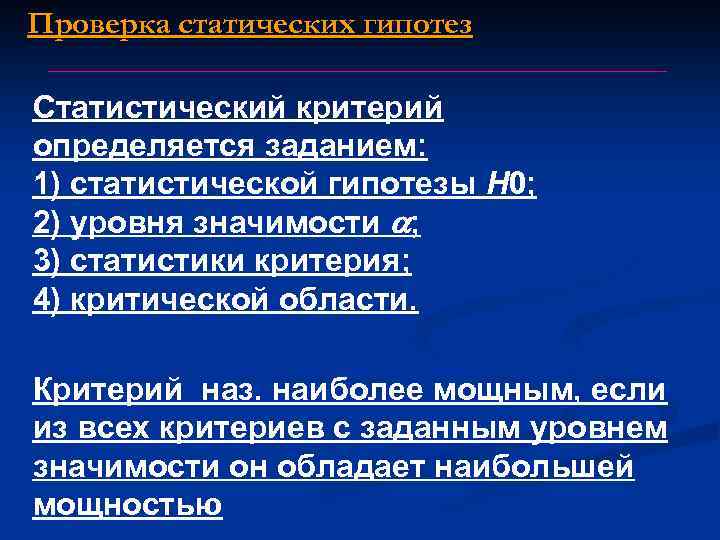 Проверка статических гипотез

Статистический критерий определяется заданием:
1) статистической гипотезы $H0$;
2) уровня значимости $\alpha$;
3) статистики критерия;
4) критической области.

Критерий наз. наиболее мощным, если из всех критериев с заданным уровнем значимости он обладает наибольшей мощностью